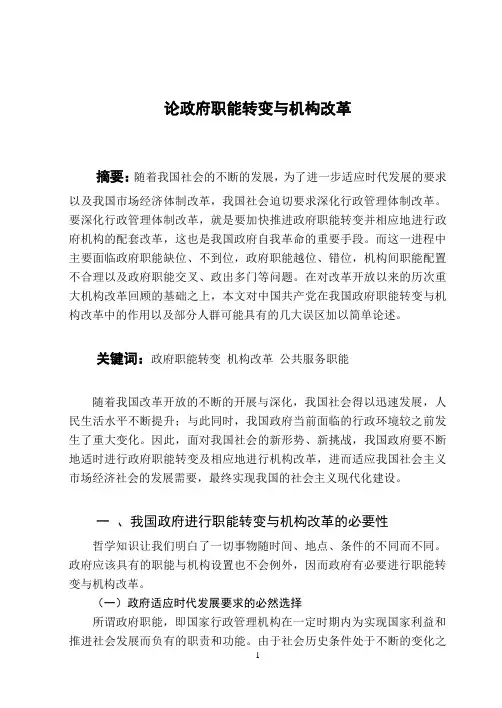 论政府职能转变与机构改革

摘要：随着我国社会的不断的发展，为了进一步适应时代发展的要求以及我国市场经济体制改革，我国社会迫切要求深化行政管理体制改革。要深化行政管理体制改革，就是要加快推进政府职能转变并相应地进行政府机构的配套改革，这也是我国政府自我革命的重要手段。而这一进程中主要面临政府职能缺位、不到位，政府职能越位、错位，机构间职能配置不合理以及政府职能交叉、政出多门等问题。在对改革开放以来的历次重大机构改革回顾的基础之上，本文对中国共产党在我国政府职能转变与机构改革中的作用以及部分人群可能具有的几大误区加以简单论述。

关键词：政府职能转变 机构改革 公共服务职能

随着我国改革开放的不断的开展与深化，我国社会得以迅速发展，人民生活水平不断提升；与此同时，我国政府当前面临的行政环境较之前发生了重大变化。因此，面对我国社会的新形势、新挑战，我国政府要不断地适时进行政府职能转变及相应地进行机构改革，进而适应我国社会主义市场经济社会的发展需要，最终实现我国的社会主义现代化建设。

一 、我国政府进行职能转变与机构改革的必要性

哲学知识让我们明白了一切事物随时间、地点、条件的不同而不同。政府应该具有的职能与机构设置也不会例外，因而政府有必要进行职能转变与机构改革。

（一）政府适应时代发展要求的必然选择

所谓政府职能，即国家行政管理机构在一定时期内为实现国家利益和推进社会发展而负有的职责和功能。由于社会历史条件处于不断的变化之

1